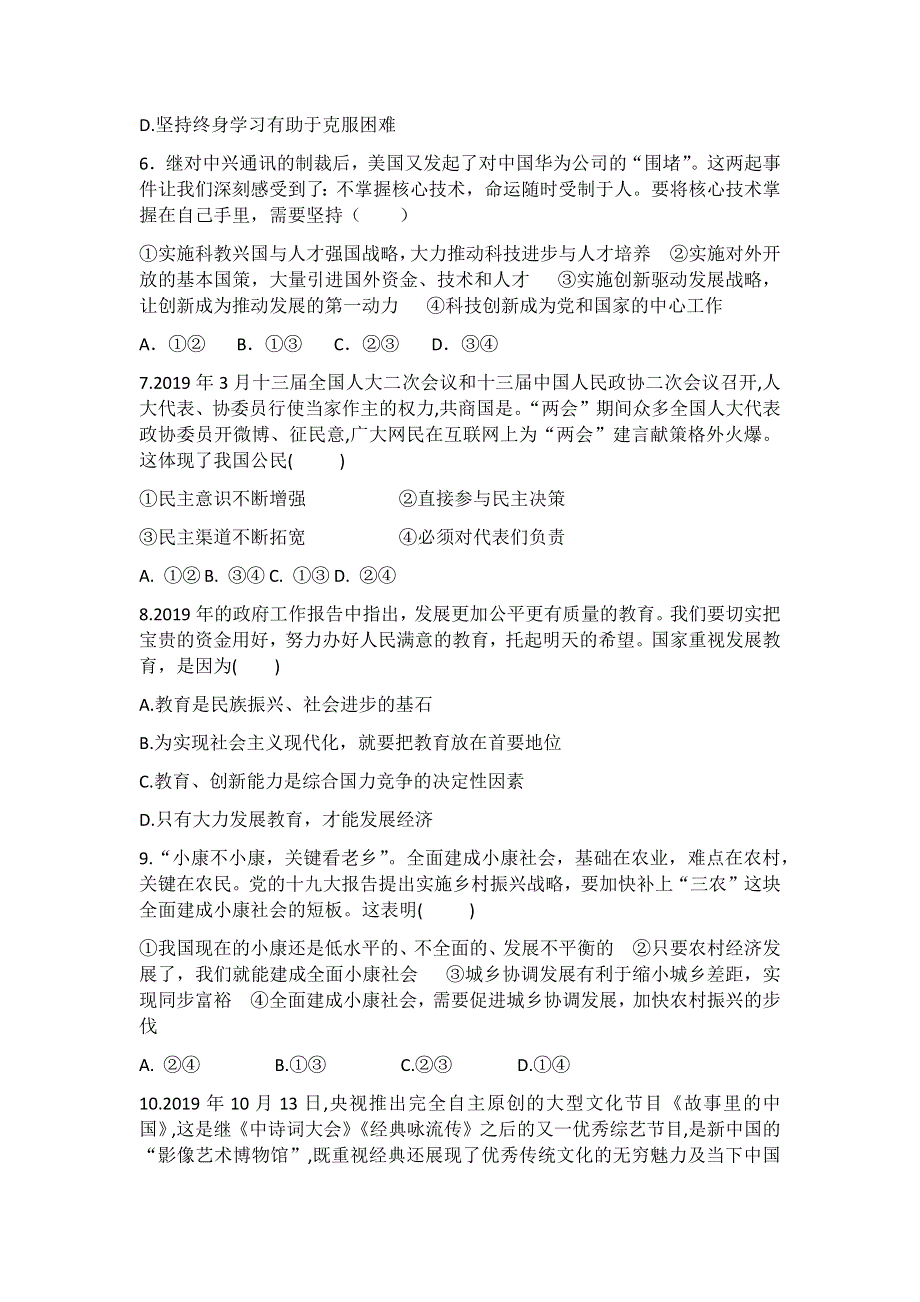 D.坚持终身学习有助于克服困难

6．继对中兴通讯的制裁后，美国又发起了对中国华为公司的“围堵”。这两起事件让我们深刻感受到了：不掌握核心技术，命运随时受制于人。要将核心技术掌握在自己手里，需要坚持（　　）

①实施科教兴国与人才强国战略，大力推动科技进步与人才培养　②实施对外开放的基本国策，大量引进国外资金、技术和人才　③实施创新驱动发展战略，让创新成为推动发展的第一动力　④科技创新成为党和国家的中心工作

A．①②　B．①③　C．②③　D．③④

7.2019 年 3 月十三届全国人大二次会议和十三届中国人民政协二次会议召开,人大代表、协委员行使当家作主的权力,共商国是。“两会”期间众多全国人大代表政协委员开微博、征民意,广大网民在互联网上为“两会”建言献策格外火爆。这体现了我国公民(　　)

①民主意识不断增强　　②直接参与民主决策

③民主渠道不断拓宽　　④必须对代表们负责

A. ①② B. ③④ C. ①③ D. ②④

8.2019 年的政府工作报告中指出，发展更加公平更有质量的教育。我们要切实把宝贵的资金用好，努力办好人民满意的教育，托起明天的希望。国家重视发展教育，是因为(　　)

A.教育是民族振兴、社会进步的基石

B.为实现社会主义现代化，就要把教育放在首要地位

C.教育、创新能力是综合国力竞争的决定性因素

D.只有大力发展教育，才能发展经济

9.“小康不小康，关键看老乡”。全面建成小康社会，基础在农业，难点在农村，关键在农民。党的十九大报告提出实施乡村振兴战略，要加快补上“三农”这块全面建成小康社会的短板。这表明(　　)

①我国现在的小康还是低水平的、不全面的、发展不平衡的　②只要农村经济发展了，我们就能建成全面小康社会　③城乡协调发展有利于缩小城乡差距，实现同步富裕　④全面建成小康社会，需要促进城乡协调发展，加快农村振兴的步伐

A. ②④　　B.①③　　C.②③　　D.①④

10.2019 年 10 月 13 日,央视推出完全自主原创的大型文化节目《故事里的中国》,这是继《中诗词大会》《经典咏流传》之后的又一优秀综艺节目,是新中国的“影像艺术博物馆”,既重视经典还展现了优秀传统文化的无穷魅力及当下中国